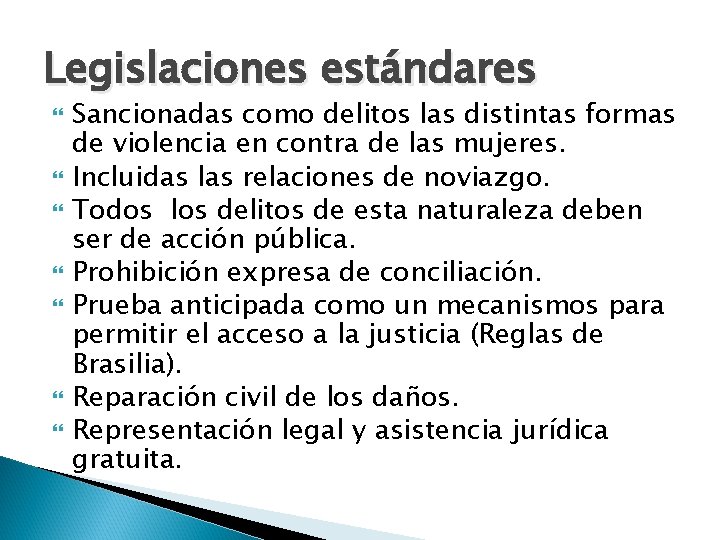 Legislaciones estándares

Sancionadas como delitos las distintas formas de violencia en contra de las mujeres.

Incluidas las relaciones de noviazgo.

Todos los delitos de esta naturaleza deben ser de acción pública.

Prohibición expresa de conciliación.

Prueba anticipada como un mecanismos para permitir el acceso a la justicia (Reglas de Brasilia).

Reparación civil de los daños.

Representación legal y asistencia jurídica gratuita.